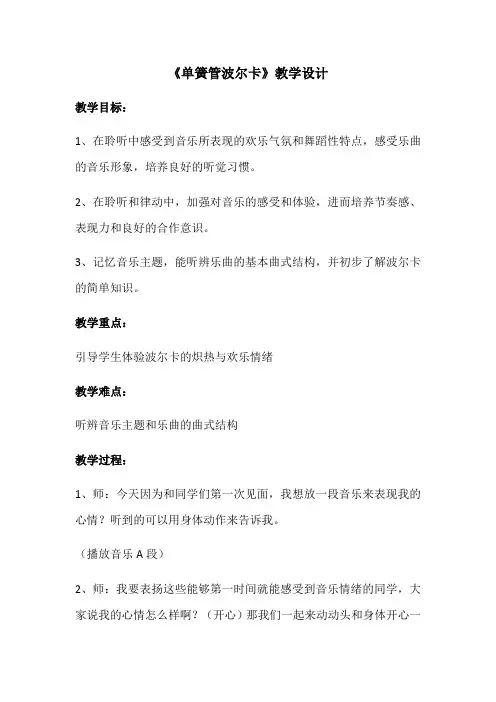 《单簧管波尔卡》教学设计

教学目标：

1、在聆听中感受到音乐所表现的欢乐气氛和舞蹈性特点，感受乐曲的音乐形象，培养良好的听觉习惯。

2、在聆听和律动中，加强对音乐的感受和体验，进而培养节奏感、表现力和良好的合作意识。

3、记忆音乐主题，能听辨乐曲的基本曲式结构，并初步了解波尔卡的简单知识。

教学重点：

引导学生体验波尔卡的炽热与欢乐情绪

教学难点：

听辨音乐主题和乐曲的曲式结构

教学过程：

1、师：今天因为和同学们第一次见面，我想放一段音乐来表现我的心情？听到的可以用身体动作来告诉我。

（播放音乐 A 段）

2、师：我要表扬这些能够第一时间就能感受到音乐情绪的同学，大家说我的心情怎么样啊？（开心）那我们一起来动动头和身体开心一